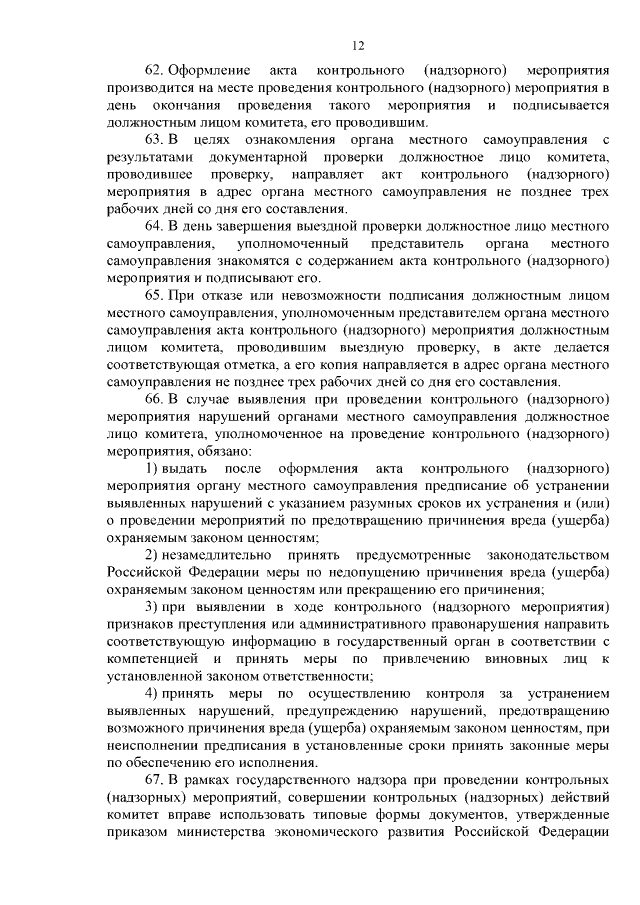 12

62. Оформление акта контрольного (надзорного) мероприятия производится на месте проведения контрольного (надзорного) мероприятия в день окончания проведения такого мероприятия и подписывается должностным лицом комитета, его проводившим.

63. В целях ознакомления органа местного самоуправления с результатами документарной проверки должностное лицо комитета, проводившее проверку, направляет акт контрольного (надзорного) мероприятия в адрес органа местного самоуправления не позднее трех рабочих дней со дня его составления.

64. В день завершения выездной проверки должностное лицо местного самоуправления, уполномоченный представитель органа местного самоуправления знакомятся с содержанием акта контрольного (надзорного) мероприятия и подписывают его.

65. При отказе или невозможности подписания должностным лицом местного самоуправления, уполномоченным представителем органа местного самоуправления акта контрольного (надзорного) мероприятия должностным лицом комитета, проводившим выездную проверку, в акте делается соответствующая отметка, а его копия направляется в адрес органа местного самоуправления не позднее трех рабочих дней со дня его составления.

66. В случае выявления при проведении контрольного (надзорного) мероприятия нарушений органами местного самоуправления должностное лицо комитета, уполномоченное на проведение контрольного (надзорного) мероприятия, обязано:

1) выдать после оформления акта контрольного (надзорного) мероприятия органу местного самоуправления предписание об устранении выявленных нарушений с указанием разумных сроков их устранения и (или) о проведении мероприятий по предотвращению причинения вреда (ущерба) охраняемым законом ценностям;

2) незамедлительно принять предусмотренные законодательством Российской Федерации меры по недопущению причинения вреда (ущерба) охраняемым законом ценностям или прекращению его причинения;

3) при выявлении в ходе контрольного (надзорного мероприятия) признаков преступления или административного правонарушения направить соответствующую информацию в государственный орган в соответствии с компетенцией и принять меры по привлечению виновных лиц к установленной законом ответственности;

4) принять меры по осуществлению контроля за устранением выявленных нарушений, предупреждению нарушений, предотвращению возможного причинения вреда (ущерба) охраняемым законом ценностям, при неисполнении предписания в установленные сроки принять законные меры по обеспечению его исполнения.

67. В рамках государственного надзора при проведении контрольных (надзорных) мероприятий, совершении контрольных (надзорных) действий комитет вправе использовать типовые формы документов, утвержденные приказом министерства экономического развития Российской Федерации